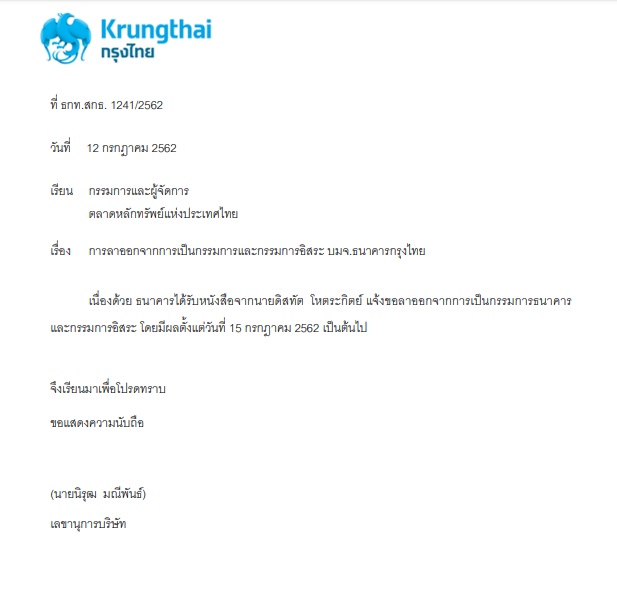 Krungthai
กรุงไทย

ที่ ธกท.สกธ. 1241/2562

วันที่ 12 กรกฎาคม 2562

เรียน กรรมการและผู้จัดการ
ตลาดหลักทรัพย์แห่งประเทศไทย

เรื่อง การลาออกจากการเป็นกรรมการและกรรมการอิสระ บมจ.ธนาคารกรุงไทย

เนื่องด้วย ธนาคารได้รับหนังสือจากนายดิสทัต โหตระกิตย์ แจ้งขอลาออกจากการเป็นกรรมการธนาคารและกรรมการอิสระ โดยมีผลตั้งแต่วันที่ 15 กรกฎาคม 2562 เป็นต้นไป

จึงเรียนมาเพื่อโปรดทราบ

ขอแสดงความนับถือ

(นายนิรุฒ มณีพันธ์)

เลขานุการบริษัท